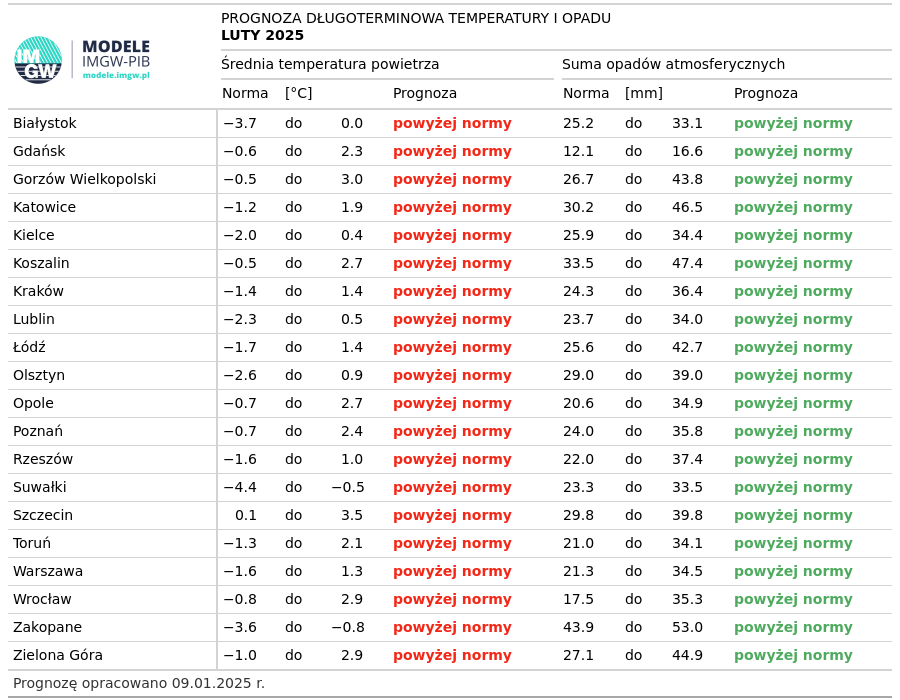 IMGW MODELE IMGW-PIB modele.imgw.pl

PROGNOZA DŁUGOTERMINOWA TEMPERATURY I OPADU
LUTY 2025

| | Średnia temperatura powietrza | | | | Suma opadów atmosferycznych | | | |
|---|---|---|---|---|---|---|---|---|
| | Norma | [°C] | | Prognoza | Norma | [mm] | | Prognoza |
| Białystok | −3.7 | do | 0.0 | powyżej normy | 25.2 | do | 33.1 | powyżej normy |
| Gdańsk | −0.6 | do | 2.3 | powyżej normy | 12.1 | do | 16.6 | powyżej normy |
| Gorzów Wielkopolski | −0.5 | do | 3.0 | powyżej normy | 26.7 | do | 43.8 | powyżej normy |
| Katowice | −1.2 | do | 1.9 | powyżej normy | 30.2 | do | 46.5 | powyżej normy |
| Kielce | −2.0 | do | 0.4 | powyżej normy | 25.9 | do | 34.4 | powyżej normy |
| Koszalin | −0.5 | do | 2.7 | powyżej normy | 33.5 | do | 47.4 | powyżej normy |
| Kraków | −1.4 | do | 1.4 | powyżej normy | 24.3 | do | 36.4 | powyżej normy |
| Lublin | −2.3 | do | 0.5 | powyżej normy | 23.7 | do | 34.0 | powyżej normy |
| Łódź | −1.7 | do | 1.4 | powyżej normy | 25.6 | do | 42.7 | powyżej normy |
| Olsztyn | −2.6 | do | 0.9 | powyżej normy | 29.0 | do | 39.0 | powyżej normy |
| Opole | −0.7 | do | 2.7 | powyżej normy | 20.6 | do | 34.9 | powyżej normy |
| Poznań | −0.7 | do | 2.4 | powyżej normy | 24.0 | do | 35.8 | powyżej normy |
| Rzeszów | −1.6 | do | 1.0 | powyżej normy | 22.0 | do | 37.4 | powyżej normy |
| Suwałki | −4.4 | do | −0.5 | powyżej normy | 23.3 | do | 33.5 | powyżej normy |
| Szczecin | 0.1 | do | 3.5 | powyżej normy | 29.8 | do | 39.8 | powyżej normy |
| Toruń | −1.3 | do | 2.1 | powyżej normy | 21.0 | do | 34.1 | powyżej normy |
| Warszawa | −1.6 | do | 1.3 | powyżej normy | 21.3 | do | 34.5 | powyżej normy |
| Wrocław | −0.8 | do | 2.9 | powyżej normy | 17.5 | do | 35.3 | powyżej normy |
| Zakopane | −3.6 | do | −0.8 | powyżej normy | 43.9 | do | 53.0 | powyżej normy |
| Zielona Góra | −1.0 | do | 2.9 | powyżej normy | 27.1 | do | 44.9 | powyżej normy |

Prognozę opracowano 09.01.2025 r.